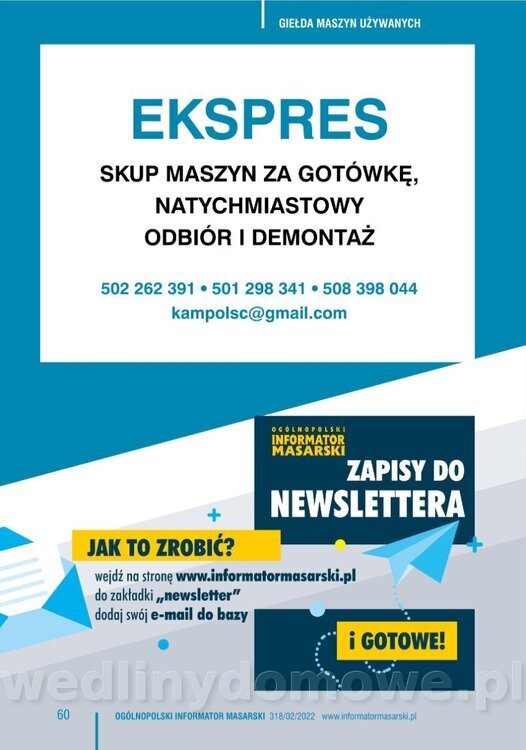 GIEŁDA MASZYN UŻYWANYCH

EKSPRES

SKUP MASZYN ZA GOTÓWKĘ, NATYCHMIASTOWY ODBIÓR I DEMONTAŻ

502 262 391 • 501 298 341 • 508 398 044
kampolsc@gmail.com

OGÓLNOPOLSKI INFORMATOR MASARSKI

ZAPISY DO NEWSLETTERA

JAK TO ZROBIĆ?

wejdź na stronę www.informatormasarski.pl
do zakładki „newsletter"
dodaj swój e-mail do bazy

i GOTOWE!

wedlinydomowe.pl

60 OGÓLNOPOLSKI INFORMATOR MASARSKI 318/02/2022 www.informatormasarski.pl